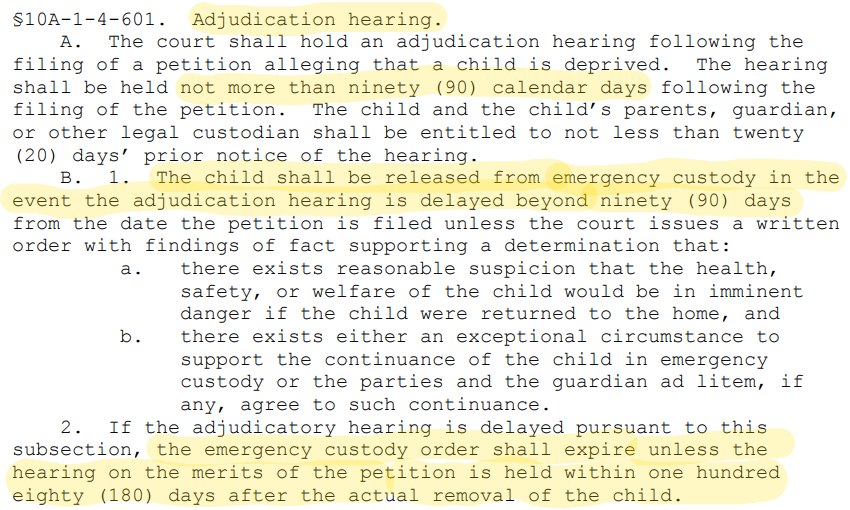 §10A-1-4-601. Adjudication hearing.

A. The court shall hold an adjudication hearing following the filing of a petition alleging that a child is deprived. The hearing shall be held not more than ninety (90) calendar days following the filing of the petition. The child and the child's parents, guardian, or other legal custodian shall be entitled to not less than twenty (20) days' prior notice of the hearing.

B. 1. The child shall be released from emergency custody in the event the adjudication hearing is delayed beyond ninety (90) days from the date the petition is filed unless the court issues a written order with findings of fact supporting a determination that:

a. there exists reasonable suspicion that the health, safety, or welfare of the child would be in imminent danger if the child were returned to the home, and

b. there exists either an exceptional circumstance to support the continuance of the child in emergency custody or the parties and the guardian ad litem, if any, agree to such continuance.

2. If the adjudicatory hearing is delayed pursuant to this subsection, the emergency custody order shall expire unless the hearing on the merits of the petition is held within one hundred eighty (180) days after the actual removal of the child.